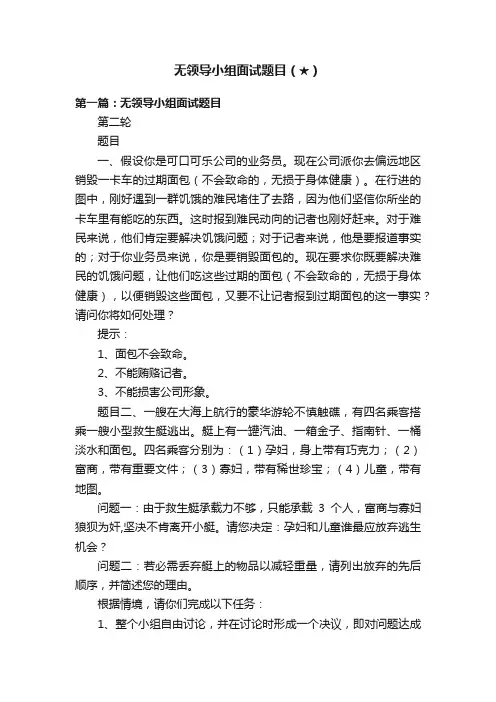 无领导小组面试题目（★）

第一篇：无领导小组面试题目

第二轮

题目

一、假设你是可口可乐公司的业务员。现在公司派你去偏远地区销毁一卡车的过期面包（不会致命的，无损于身体健康）。在行进的图中，刚好遇到一群饥饿的难民堵住了去路，因为他们坚信你所坐的卡车里有能吃的东西。这时报到难民动向的记者也刚好赶来。对于难民来说，他们肯定要解决饥饿问题；对于记者来说，他是要报道事实的；对于你业务员来说，你是要销毁面包的。现在要求你既要解决难民的饥饿问题，让他们吃这些过期的面包（不会致命的，无损于身体健康），以便销毁这些面包，又要不让记者报到过期面包的这一事实？请问你将如何处理？

提示：

1、面包不会致命。

2、不能贿赂记者。

3、不能损害公司形象。

题目二、一艘在大海上航行的豪华游轮不慎触礁，有四名乘客搭乘一艘小型救生艇逃出。艇上有一罐汽油、一箱金子、指南针、一桶淡水和面包。四名乘客分别为：（1）孕妇，身上带有巧克力；（2）富商，带有重要文件；（3）寡妇，带有稀世珍宝；（4）儿童，带有地图。

问题一：由于救生艇承载力不够，只能承载 3 个人，富商与寡妇狼狈为奸,坚决不肯离开小艇。请您决定：孕妇和儿童谁最应放弃逃生机会？

问题二：若必需丢弃艇上的物品以减轻重量，请列出放弃的先后顺序，并简述您的理由。

根据情境，请你们完成以下任务：

1、整个小组自由讨论，并在讨论时形成一个决议，即对问题达成